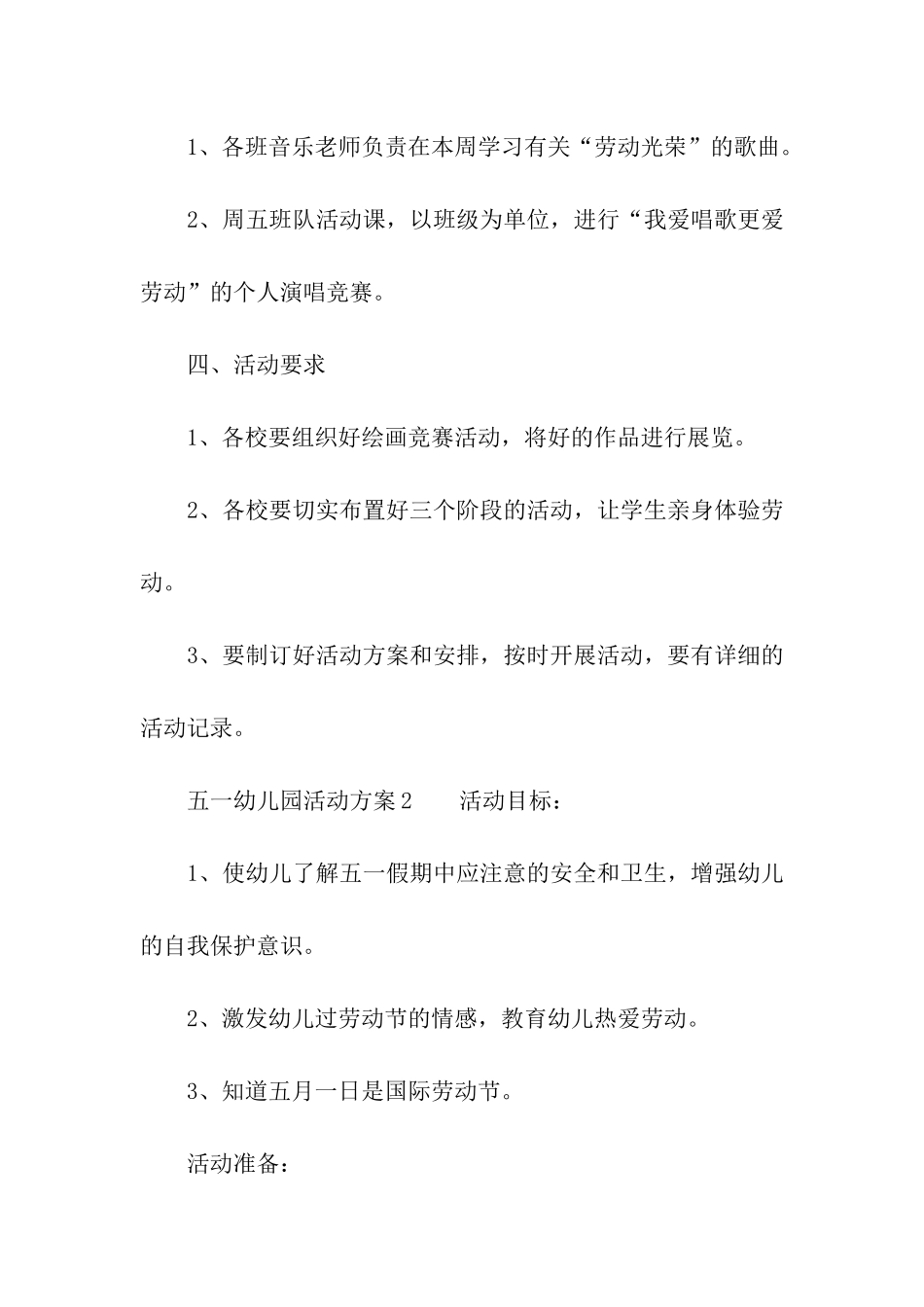 1、各班音乐老师负责在本周学习有关“劳动光荣”的歌曲。

2、周五班队活动课，以班级为单位，进行“我爱唱歌更爱劳动”的个人演唱竞赛。

四、活动要求

1、各校要组织好绘画竞赛活动，将好的作品进行展览。

2、各校要切实布置好三个阶段的活动，让学生亲身体验劳动。

3、要制订好活动方案和安排，按时开展活动，要有详细的活动记录。

五一幼儿园活动方案2　　活动目标：

1、使幼儿了解五一假期中应注意的安全和卫生，增强幼儿的自我保护意识。

2、激发幼儿过劳动节的情感，教育幼儿热爱劳动。

3、知道五月一日是国际劳动节。

活动准备：